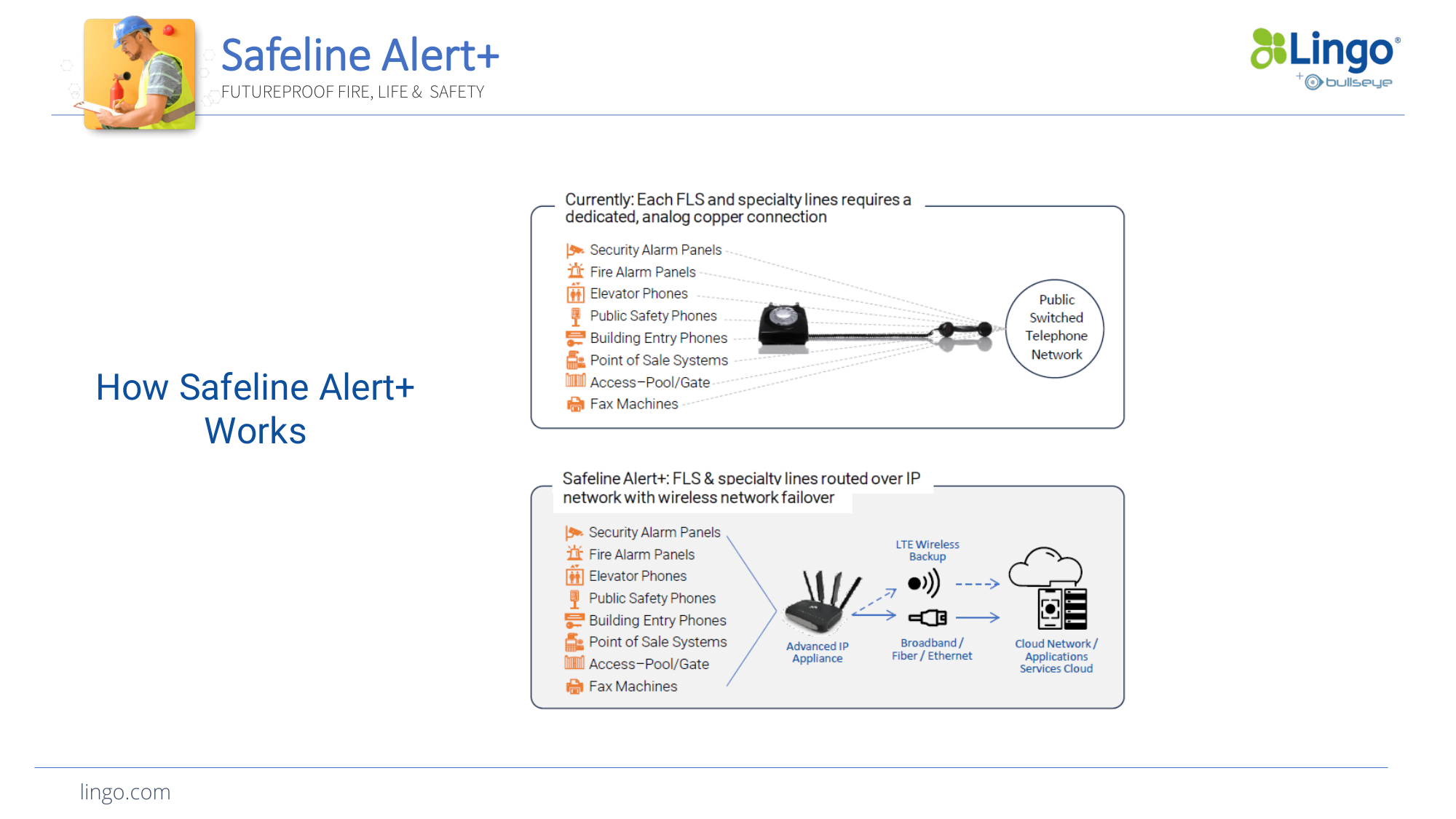 Safeline Alert+
FUTUREPROOF FIRE, LIFE & SAFETY

Lingo®
+ bullseye

How Safeline Alert+ Works

Currently: Each FLS and specialty lines requires a dedicated, analog copper connection

Security Alarm Panels
Fire Alarm Panels
Elevator Phones
Public Safety Phones
Building Entry Phones
Point of Sale Systems
Access–Pool/Gate
Fax Machines

Public Switched Telephone Network

Safeline Alert+: FLS & specialty lines routed over IP network with wireless network failover

Security Alarm Panels
Fire Alarm Panels
Elevator Phones
Public Safety Phones
Building Entry Phones
Point of Sale Systems
Access–Pool/Gate
Fax Machines

Advanced IP Appliance

LTE Wireless Backup

Broadband / Fiber / Ethernet

Cloud Network / Applications Services Cloud

lingo.com